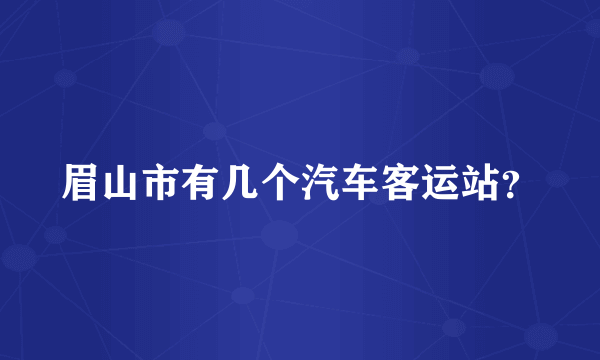 眉山市有几个汽车客运站?